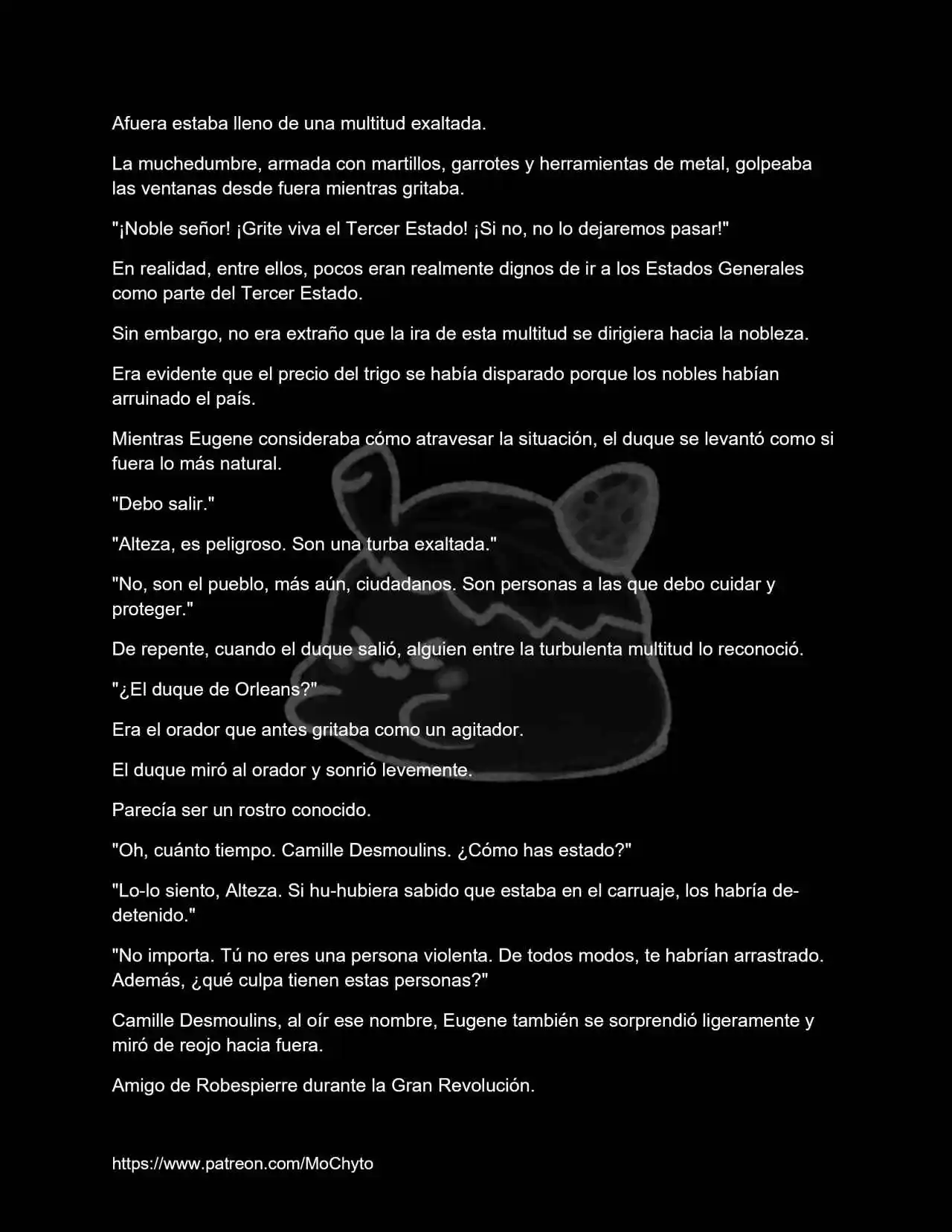 Afuera estaba lleno de una multitud exaltada.

La muchedumbre, armada con martillos, garrotes y herramientas de metal, golpeaba las ventanas desde fuera mientras gritaba.

"¡Noble señor! ¡Grite viva el Tercer Estado! ¡Si no, no lo dejaremos pasar!"

En realidad, entre ellos, pocos eran realmente dignos de ir a los Estados Generales como parte del Tercer Estado.

Sin embargo, no era extraño que la ira de esta multitud se dirigiera hacia la nobleza.

Era evidente que el precio del trigo se había disparado porque los nobles habían arruinado el país.

Mientras Eugene consideraba cómo atravesar la situación, el duque se levantó como si fuera lo más natural.

"Debo salir."

"Alteza, es peligroso. Son una turba exaltada."

"No, son el pueblo, más aún, ciudadanos. Son personas a las que debo cuidar y proteger."

De repente, cuando el duque salió, alguien entre la turbulenta multitud lo reconoció.

"¿El duque de Orleans?"

Era el orador que antes gritaba como un agitador.

El duque miró al orador y sonrió levemente.

Parecía ser un rostro conocido.

"Oh, cuánto tiempo. Camille Desmoulins. ¿Cómo has estado?"

"Lo-lo siento, Alteza. Si hu-hubiera sabido que estaba en el carruaje, los habría de-detenido."

"No importa. Tú no eres una persona violenta. De todos modos, te habrían arrastrado. Además, ¿qué culpa tienen estas personas?"

Camille Desmoulins, al oír ese nombre, Eugene también se sorprendió ligeramente y miró de reojo hacia fuera.

Amigo de Robespierre durante la Gran Revolución.

https://www.patreon.com/MoChyto